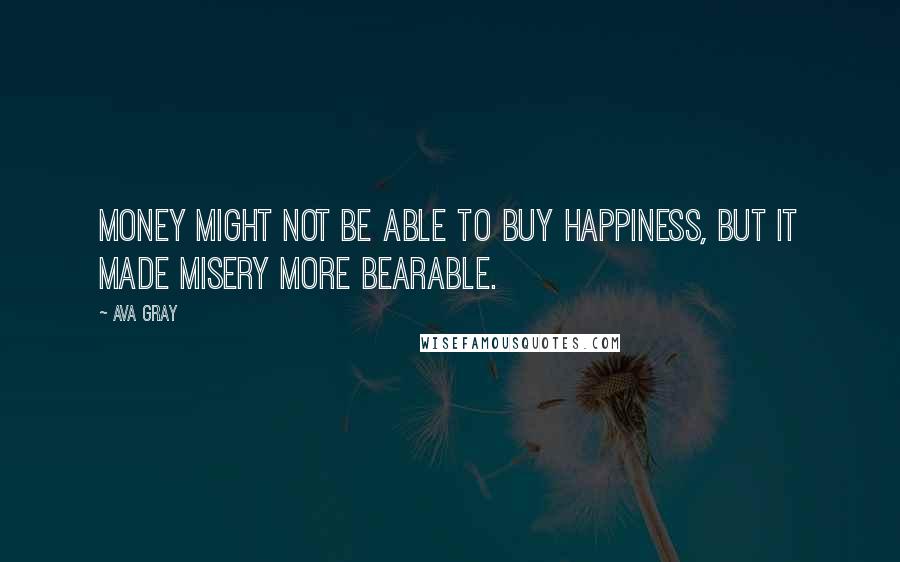 MONEY MIGHT NOT BE ABLE TO BUY HAPPINESS, BUT IT MADE MISERY MORE BEARABLE.

~ AVA GRAY

WISEFAMOUSQUOTES.COM